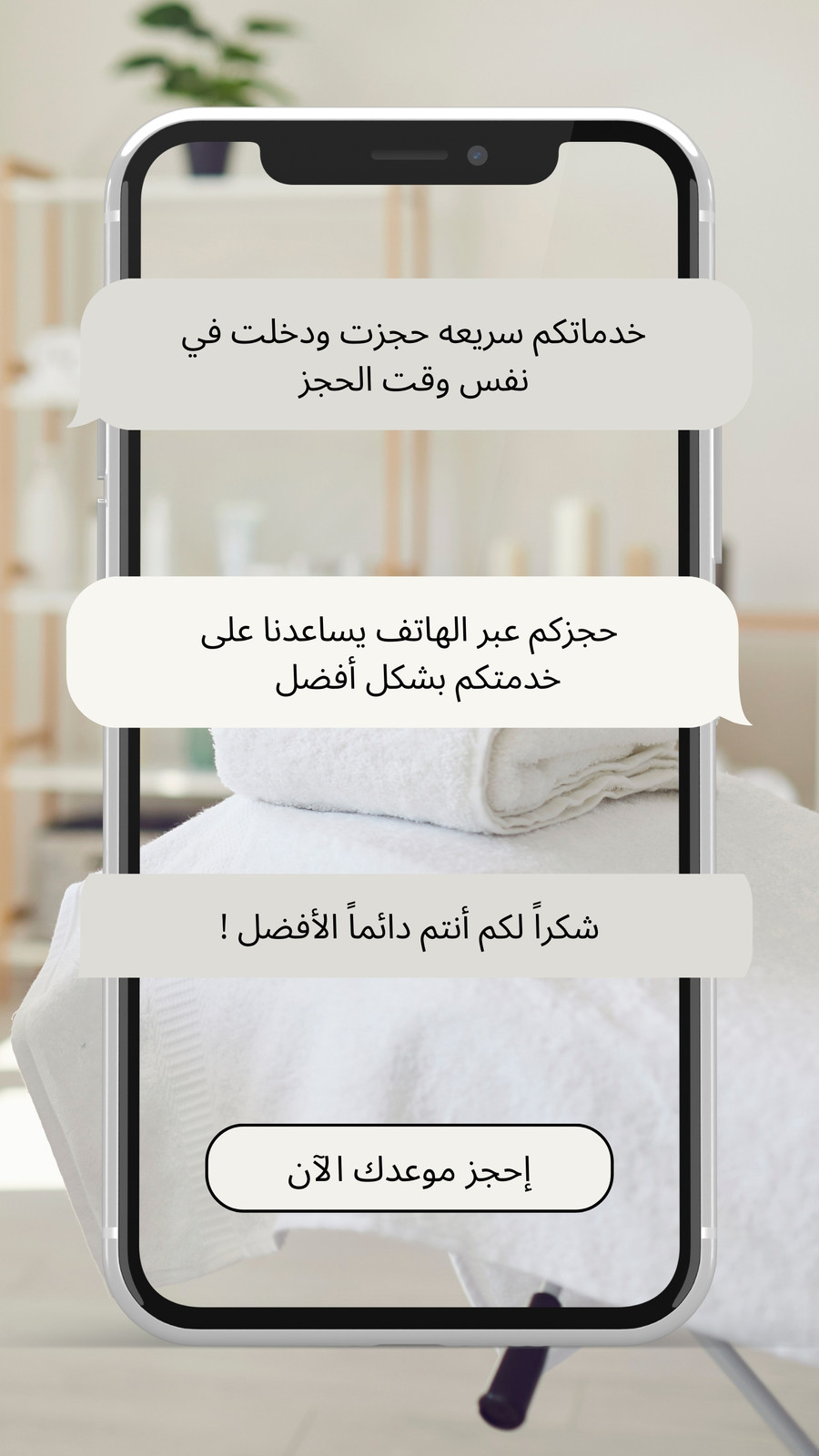 خدماتكم سريعه حجزت ودخلت في نفس وقت الحجز

حجزكم عبر الهاتف يساعدنا على خدمتكم بشكل أفضل

شكراً لكم أنتم دائماً الأفضل !

إحجز موعدك الآن